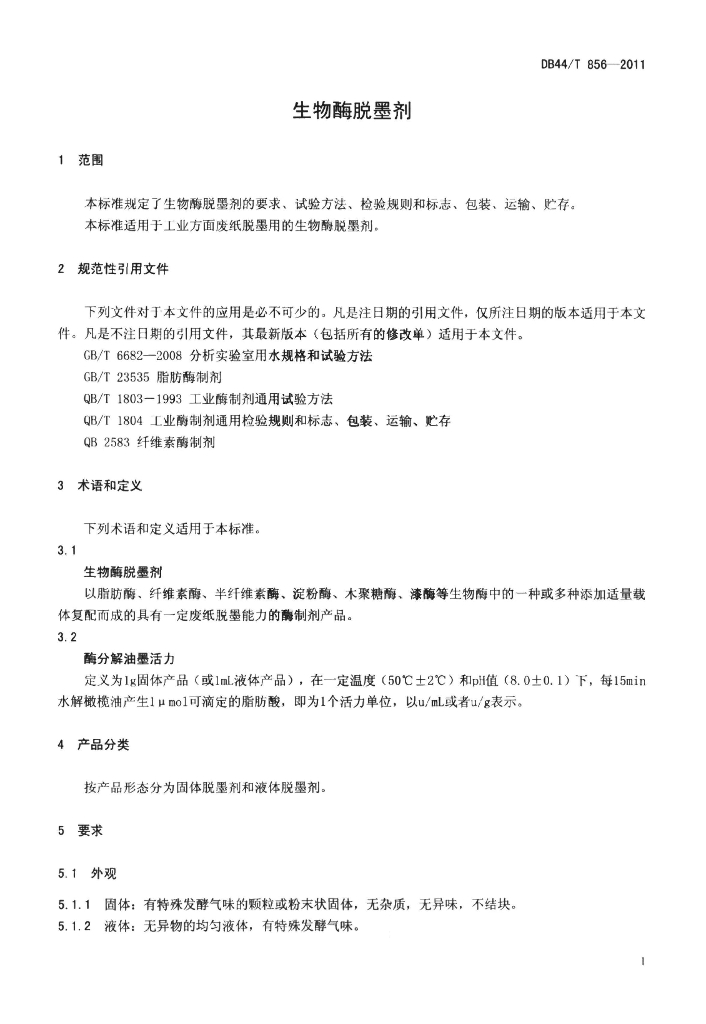 DB44/T 856—2011

生物酶脱墨剂

1 范围

本标准规定了生物酶脱墨剂的要求、试验方法、检验规则和标志、包装、运输、贮存。
本标准适用于工业方面废纸脱墨用的生物酶脱墨剂。

2 规范性引用文件

下列文件对于本文件的应用是必不可少的。凡是注日期的引用文件，仅所注日期的版本适用于本文件。凡是不注日期的引用文件，其最新版本（包括所有的修改单）适用于本文件。
GB/T 6682—2008 分析实验室用水规格和试验方法
GB/T 23535 脂肪酶制剂
QB/T 1803—1993 工业酶制剂通用试验方法
QB/T 1804 工业酶制剂通用检验规则和标志、包装、运输、贮存
QB 2583 纤维素酶制剂

3 术语和定义

下列术语和定义适用于本标准。
3.1
生物酶脱墨剂
以脂肪酶、纤维素酶、半纤维素酶、淀粉酶、木聚糖酶、漆酶等生物酶中的一种或多种添加适量载体复配而成的具有一定废纸脱墨能力的酶制剂产品。
3.2
酶分解油墨活力
定义为1g固体产品（或1mL液体产品），在一定温度（50℃±2℃）和pH值（8.0±0.1）下，每15min水解橄榄油产生1μmol可滴定的脂肪酸，即为1个活力单位，以u/mL或者u/g表示。

4 产品分类

按产品形态分为固体脱墨剂和液体脱墨剂。

5 要求

5.1 外观

5.1.1 固体：有特殊发酵气味的颗粒或粉末状固体，无杂质，无异味，不结块。
5.1.2 液体：无异物的均匀液体，有特殊发酵气味。

1